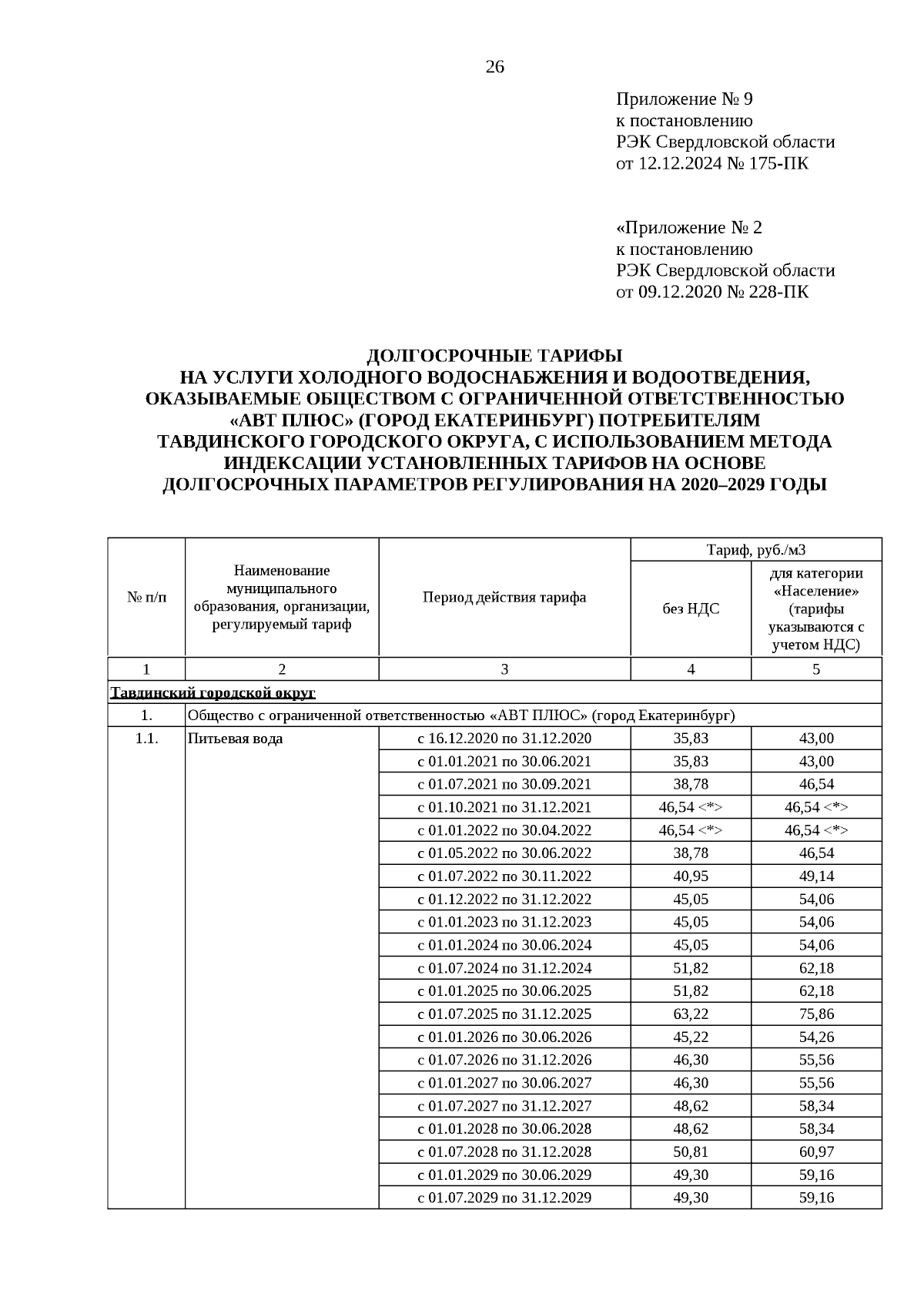 26

Приложение № 9
к постановлению
РЭК Свердловской области
от 12.12.2024 № 175-ПК

«Приложение № 2
к постановлению
РЭК Свердловской области
от 09.12.2020 № 228-ПК

ДОЛГОСРОЧНЫЕ ТАРИФЫ
НА УСЛУГИ ХОЛОДНОГО ВОДОСНАБЖЕНИЯ И ВОДООТВЕДЕНИЯ, ОКАЗЫВАЕМЫЕ ОБЩЕСТВОМ С ОГРАНИЧЕННОЙ ОТВЕТСТВЕННОСТЬЮ «АВТ ПЛЮС» (ГОРОД ЕКАТЕРИНБУРГ) ПОТРЕБИТЕЛЯМ ТАВДИНСКОГО ГОРОДСКОГО ОКРУГА, С ИСПОЛЬЗОВАНИЕМ МЕТОДА ИНДЕКСАЦИИ УСТАНОВЛЕННЫХ ТАРИФОВ НА ОСНОВЕ ДОЛГОСРОЧНЫХ ПАРАМЕТРОВ РЕГУЛИРОВАНИЯ НА 2020–2029 ГОДЫ

| № п/п | Наименование муниципального образования, организации, регулируемый тариф | Период действия тарифа | Тариф, руб./м3 без НДС | Тариф, руб./м3 для категории «Население» (тарифы указываются с учетом НДС) |
|---|---|---|---|---|
| 1 | 2 | 3 | 4 | 5 |
| Тавдинский городской округ | | | | |
| 1. | Общество с ограниченной ответственностью «АВТ ПЛЮС» (город Екатеринбург) | | | |
| 1.1. | Питьевая вода | с 16.12.2020 по 31.12.2020 | 35,83 | 43,00 |
| | | с 01.01.2021 по 30.06.2021 | 35,83 | 43,00 |
| | | с 01.07.2021 по 30.09.2021 | 38,78 | 46,54 |
| | | с 01.10.2021 по 31.12.2021 | 46,54 <*> | 46,54 <*> |
| | | с 01.01.2022 по 30.04.2022 | 46,54 <*> | 46,54 <*> |
| | | с 01.05.2022 по 30.06.2022 | 38,78 | 46,54 |
| | | с 01.07.2022 по 30.11.2022 | 40,95 | 49,14 |
| | | с 01.12.2022 по 31.12.2022 | 45,05 | 54,06 |
| | | с 01.01.2023 по 31.12.2023 | 45,05 | 54,06 |
| | | с 01.01.2024 по 30.06.2024 | 45,05 | 54,06 |
| | | с 01.07.2024 по 31.12.2024 | 51,82 | 62,18 |
| | | с 01.01.2025 по 30.06.2025 | 51,82 | 62,18 |
| | | с 01.07.2025 по 31.12.2025 | 63,22 | 75,86 |
| | | с 01.01.2026 по 30.06.2026 | 45,22 | 54,26 |
| | | с 01.07.2026 по 31.12.2026 | 46,30 | 55,56 |
| | | с 01.01.2027 по 30.06.2027 | 46,30 | 55,56 |
| | | с 01.07.2027 по 31.12.2027 | 48,62 | 58,34 |
| | | с 01.01.2028 по 30.06.2028 | 48,62 | 58,34 |
| | | с 01.07.2028 по 31.12.2028 | 50,81 | 60,97 |
| | | с 01.01.2029 по 30.06.2029 | 49,30 | 59,16 |
| | | с 01.07.2029 по 31.12.2029 | 49,30 | 59,16 |